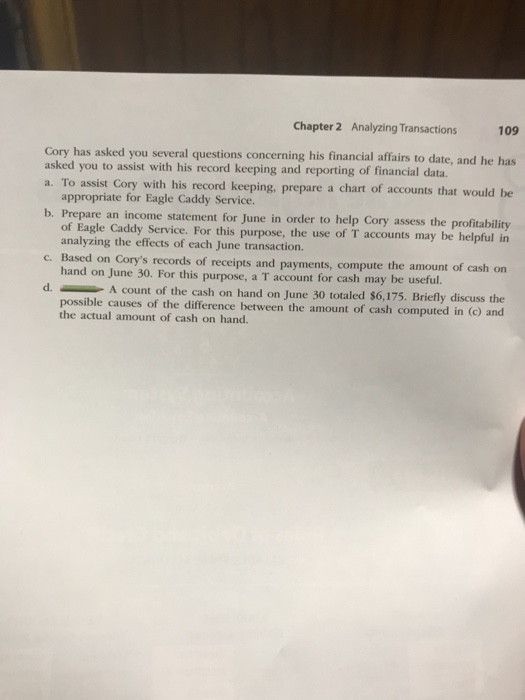 Chapter 2 Analyzing Transactions 109

Cory has asked you several questions concerning his financial affairs to date, and he has asked you to assist with his record keeping and reporting of financial data.

a. To assist Cory with his record keeping, prepare a chart of accounts that would be appropriate for Eagle Caddy Service.

b. Prepare an income statement for June in order to help Cory assess the profitability of Eagle Caddy Service. For this purpose, the use of T accounts may be helpful in analyzing the effects of each June transaction.

c. Based on Cory's records of receipts and payments, compute the amount of cash on hand on June 30. For this purpose, a T account for cash may be useful.

d. A count of the cash on hand on June 30 totaled $6,175. Briefly discuss the possible causes of the difference between the amount of cash computed in (c) and the actual amount of cash on hand.